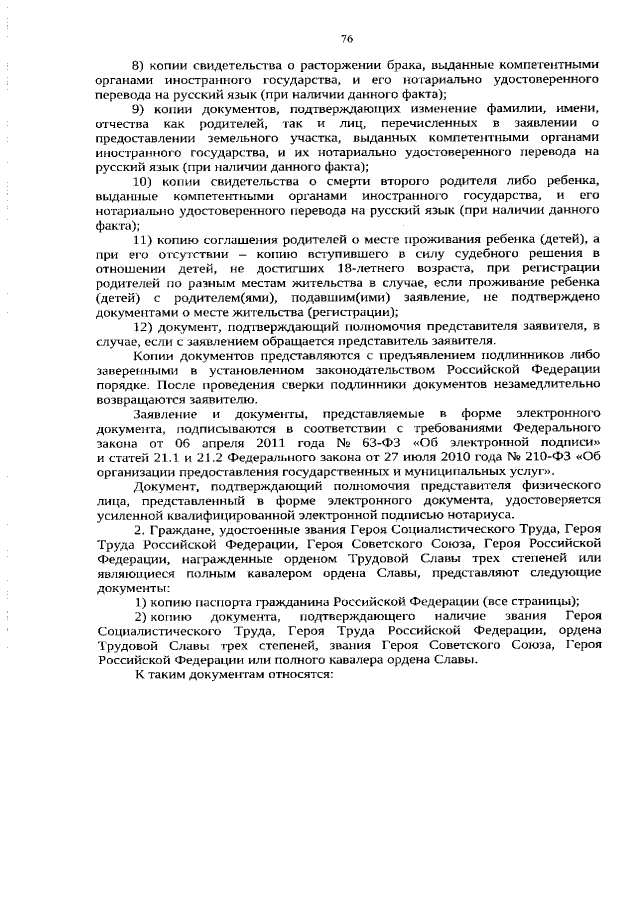 76

8) копии свидетельства о расторжении брака, выданные компетентными органами иностранного государства, и его нотариально удостоверенного перевода на русский язык (при наличии данного факта);

9) копии документов, подтверждающих изменение фамилии, имени, отчества как родителей, так и лиц, перечисленных в заявлении о предоставлении земельного участка, выданных компетентными органами иностранного государства, и их нотариально удостоверенного перевода на русский язык (при наличии данного факта);

10) копии свидетельства о смерти второго родителя либо ребенка, выданные компетентными органами иностранного государства, и его нотариально удостоверенного перевода на русский язык (при наличии данного факта);

11) копию соглашения родителей о месте проживания ребенка (детей), а при его отсутствии – копию вступившего в силу судебного решения в отношении детей, не достигших 18-летнего возраста, при регистрации родителей по разным местам жительства в случае, если проживание ребенка (детей) с родителем(ями), подавшим(ими) заявление, не подтверждено документами о месте жительства (регистрации);

12) документ, подтверждающий полномочия представителя заявителя, в случае, если с заявлением обращается представитель заявителя.

Копии документов представляются с предъявлением подлинников либо заверенными в установленном законодательством Российской Федерации порядке. После проведения сверки подлинники документов незамедлительно возвращаются заявителю.

Заявление и документы, представляемые в форме электронного документа, подписываются в соответствии с требованиями Федерального закона от 06 апреля 2011 года № 63-ФЗ «Об электронной подписи» и статей 21.1 и 21.2 Федерального закона от 27 июля 2010 года № 210-ФЗ «Об организации предоставления государственных и муниципальных услуг».

Документ, подтверждающий полномочия представителя физического лица, представленный в форме электронного документа, удостоверяется усиленной квалифицированной электронной подписью нотариуса.

2. Граждане, удостоенные звания Героя Социалистического Труда, Героя Труда Российской Федерации, Героя Советского Союза, Героя Российской Федерации, награжденные орденом Трудовой Славы трех степеней или являющиеся полным кавалером ордена Славы, представляют следующие документы:

1) копию паспорта гражданина Российской Федерации (все страницы);

2) копию документа, подтверждающего наличие звания Героя Социалистического Труда, Героя Труда Российской Федерации, ордена Трудовой Славы трех степеней, звания Героя Советского Союза, Героя Российской Федерации или полного кавалера ордена Славы.

К таким документам относятся: